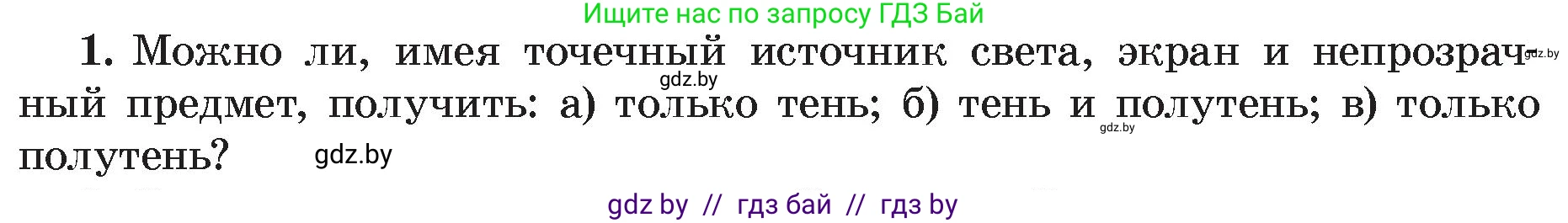 Ищите нас по запросу ГДЗ Бай

1. Можно ли, имея точечный источник света, экран и непрозрачный предмет, получить: а) только тень; б) тень и полутень; в) только полутень?

gdz.by gdz.by gdz.by gdz.by

gdz by // гдз бай // гдз by